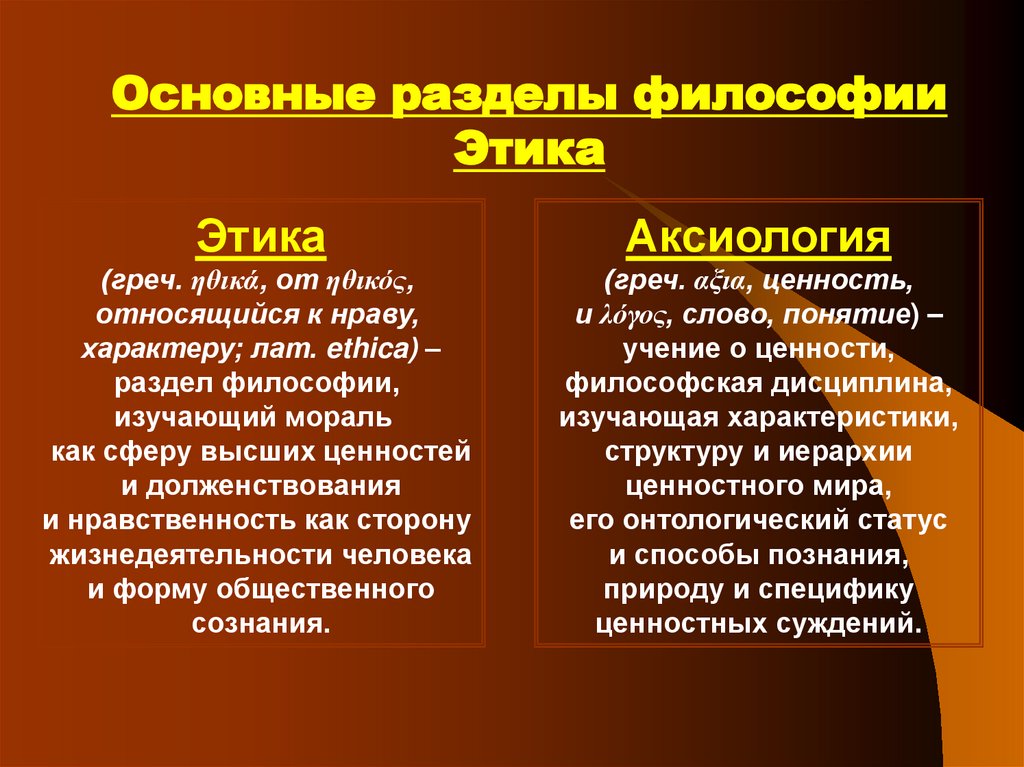 Основные разделы философии
Этика

Этика
(греч. ηθικά, от ηθικός, относящийся к нраву, характеру; лат. ethica) – раздел философии, изучающий мораль как сферу высших ценностей и долженствования и нравственность как сторону жизнедеятельности человека и форму общественного сознания.

Аксиология
(греч. αξια, ценность, и λόγος, слово, понятие) – учение о ценности, философская дисциплина, изучающая характеристики, структуру и иерархии ценностного мира, его онтологический статус и способы познания, природу и специфику ценностных суждений.